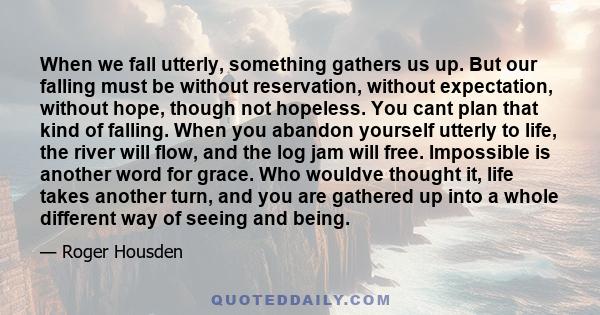 When we fall utterly, something gathers us up. But our falling must be without reservation, without expectation, without hope, though not hopeless. You cant plan that kind of falling. When you abandon yourself utterly to life, the river will flow, and the log jam will free. Impossible is another word for grace. Who wouldve thought it, life takes another turn, and you are gathered up into a whole different way of seeing and being.

— Roger Housden

QUOTEDDAILY.COM